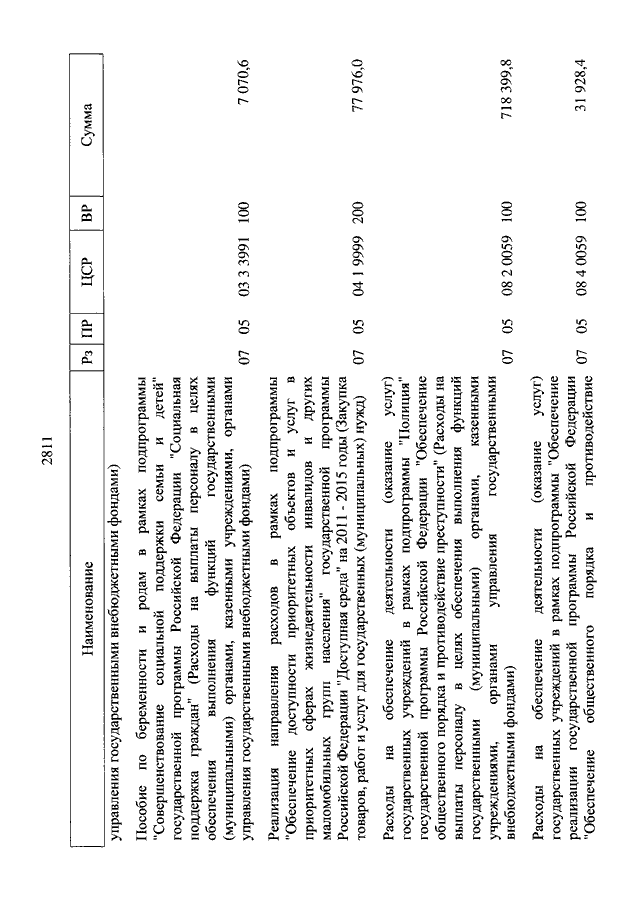 2811

| Наименование | Рз | ПР | ЦСР | ВР | Сумма |
|---|---|---|---|---|---|
| управления государственными внебюджетными фондами) | | | | | |
| Пособие по беременности и родам в рамках подпрограммы "Совершенствование социальной поддержки семьи и детей" государственной программы Российской Федерации "Социальная поддержка граждан" (Расходы на выплаты персоналу в целях обеспечения выполнения функций государственными (муниципальными) органами, казенными учреждениями, органами управления государственными внебюджетными фондами) | 07 | 05 | 03 3 3991 | 100 | 7 070,6 |
| Реализация направления расходов в рамках подпрограммы "Обеспечение доступности приоритетных объектов и услуг в приоритетных сферах жизнедеятельности инвалидов и других маломобильных групп населения" государственной программы Российской Федерации "Доступная среда" на 2011 - 2015 годы (Закупка товаров, работ и услуг для государственных (муниципальных) нужд) | 07 | 05 | 04 1 9999 | 200 | 77 976,0 |
| Расходы на обеспечение деятельности (оказание услуг) государственных учреждений в рамках подпрограммы "Полиция" государственной программы Российской Федерации "Обеспечение общественного порядка и противодействие преступности" (Расходы на выплаты персоналу в целях обеспечения выполнения функций государственными (муниципальными) органами, казенными учреждениями, органами управления государственными внебюджетными фондами) | 07 | 05 | 08 2 0059 | 100 | 718 399,8 |
| Расходы на обеспечение деятельности (оказание услуг) государственных учреждений в рамках подпрограммы "Обеспечение реализации государственной программы Российской Федерации "Обеспечение общественного порядка и противодействие | 07 | 05 | 08 4 0059 | 100 | 31 928,4 |